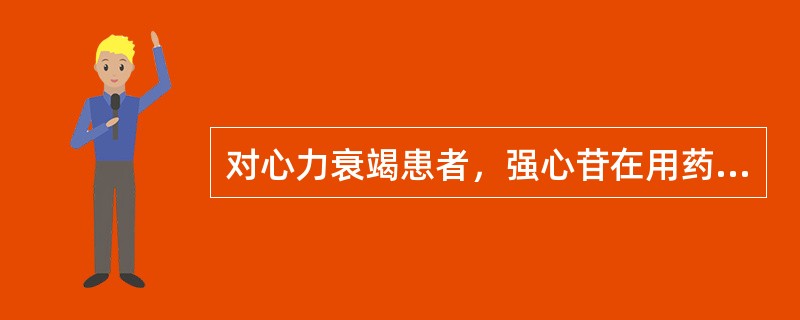 对心力衰竭患者，强心苷在用药...